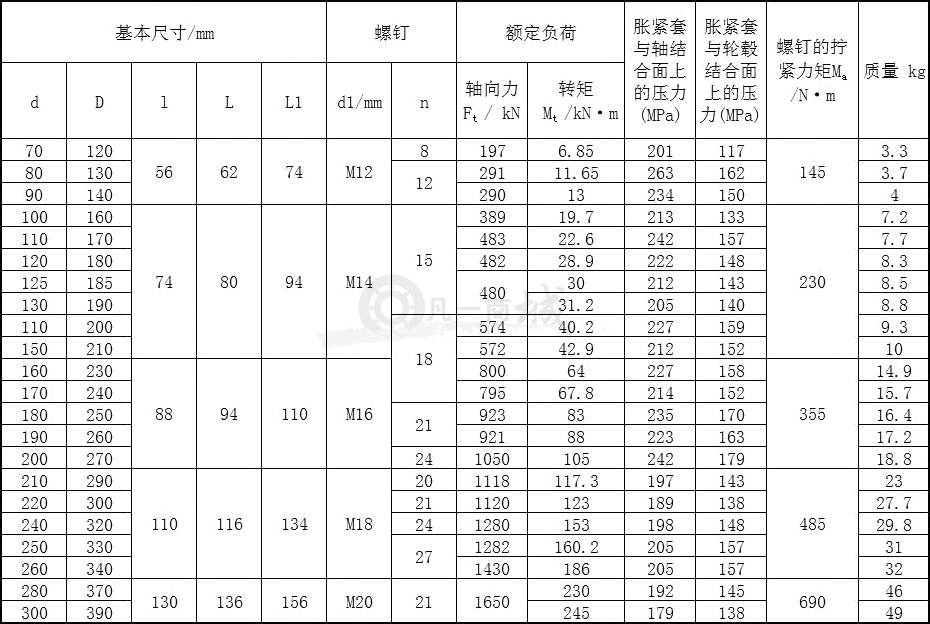 | 基本尺寸/mm | | | | | 螺钉 | | 额定负荷 | | 胀紧套与轴结合面上的压力(MPa) | 胀紧套与轮毂结合面上的压力(MPa) | 螺钉的拧紧力矩$M_a$ /N·m | 质量 kg |
|---|---|---|---|---|---|---|---|---|---|---|---|---|
| d | D | l | L | L1 | d1/mm | n | 轴向力 $F_t$ / kN | 转矩 $M_t$ /kN·m | | | | |
| 70 | 120 | 56 | 62 | 74 | M12 | 8 | 197 | 6.85 | 201 | 117 | 145 | 3.3 |
| 80 | 130 | | | | | 12 | 291 | 11.65 | 263 | 162 | | 3.7 |
| 90 | 140 | | | | | | 290 | 13 | 234 | 150 | | 4 |
| 100 | 160 | 74 | 80 | 94 | M14 | 15 | 389 | 19.7 | 213 | 133 | 230 | 7.2 |
| 110 | 170 | | | | | | 483 | 22.6 | 242 | 157 | | 7.7 |
| 120 | 180 | | | | | | 482 | 28.9 | 222 | 148 | | 8.3 |
| 125 | 185 | | | | | | 480 | 30 | 212 | 143 | | 8.5 |
| 130 | 190 | | | | | | | 31.2 | 205 | 140 | | 8.8 |
| 110 | 200 | | | | | 18 | 574 | 40.2 | 227 | 159 | | 9.3 |
| 150 | 210 | | | | | | 572 | 42.9 | 212 | 152 | | 10 |
| 160 | 230 | 88 | 94 | 110 | M16 | | 800 | 64 | 227 | 158 | 355 | 14.9 |
| 170 | 240 | | | | | | 795 | 67.8 | 214 | 152 | | 15.7 |
| 180 | 250 | | | | | 21 | 923 | 83 | 235 | 170 | | 16.4 |
| 190 | 260 | | | | | | 921 | 88 | 223 | 163 | | 17.2 |
| 200 | 270 | | | | | 24 | 1050 | 105 | 242 | 179 | | 18.8 |
| 210 | 290 | 110 | 116 | 134 | M18 | 20 | 1118 | 117.3 | 197 | 143 | 485 | 23 |
| 220 | 300 | | | | | 21 | 1120 | 123 | 189 | 138 | | 27.7 |
| 240 | 320 | | | | | 24 | 1280 | 153 | 198 | 148 | | 29.8 |
| 250 | 330 | | | | | 27 | 1282 | 160.2 | 205 | 157 | | 31 |
| 260 | 340 | | | | | | 1430 | 186 | 205 | 157 | | 32 |
| 280 | 370 | 130 | 136 | 156 | M20 | 21 | 1650 | 230 | 192 | 145 | 690 | 46 |
| 300 | 390 | | | | | | | 245 | 179 | 138 | | 49 |